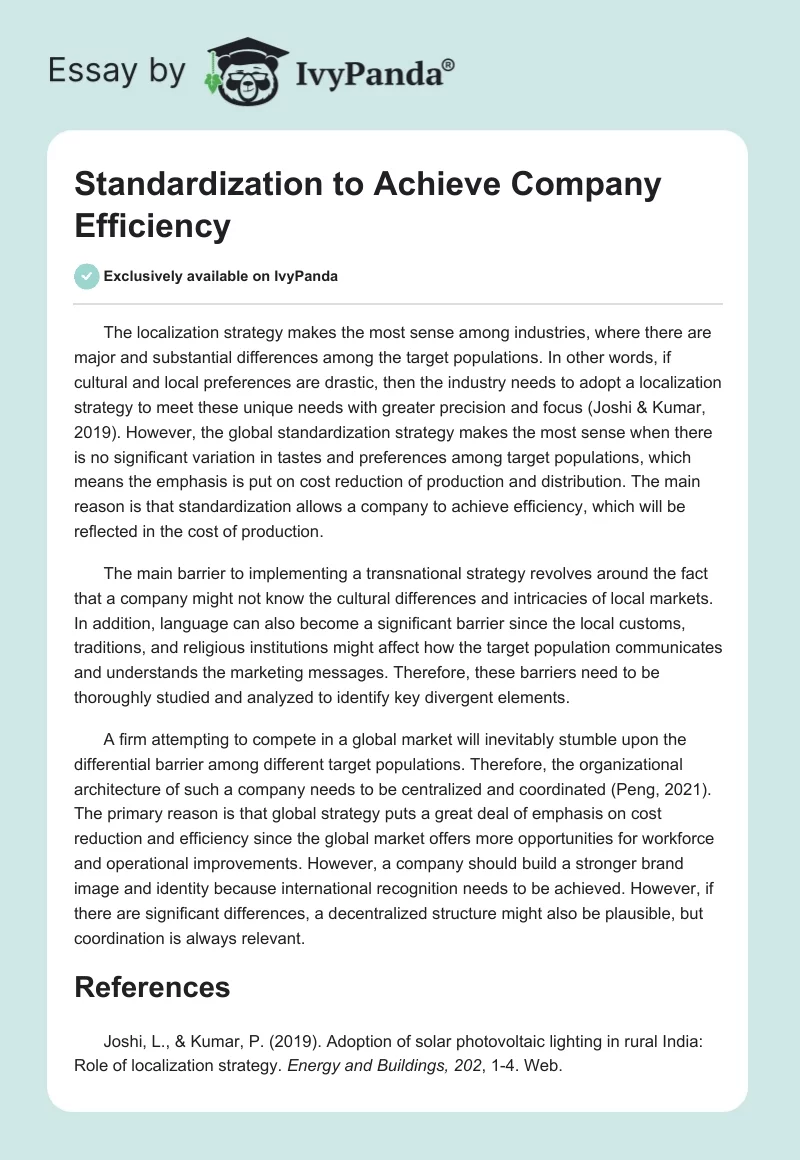 Essay by IvyPanda®

Standardization to Achieve Company Efficiency

Exclusively available on IvyPanda

The localization strategy makes the most sense among industries, where there are major and substantial differences among the target populations. In other words, if cultural and local preferences are drastic, then the industry needs to adopt a localization strategy to meet these unique needs with greater precision and focus (Joshi & Kumar, 2019). However, the global standardization strategy makes the most sense when there is no significant variation in tastes and preferences among target populations, which means the emphasis is put on cost reduction of production and distribution. The main reason is that standardization allows a company to achieve efficiency, which will be reflected in the cost of production.

The main barrier to implementing a transnational strategy revolves around the fact that a company might not know the cultural differences and intricacies of local markets. In addition, language can also become a significant barrier since the local customs, traditions, and religious institutions might affect how the target population communicates and understands the marketing messages. Therefore, these barriers need to be thoroughly studied and analyzed to identify key divergent elements.

A firm attempting to compete in a global market will inevitably stumble upon the differential barrier among different target populations. Therefore, the organizational architecture of such a company needs to be centralized and coordinated (Peng, 2021). The primary reason is that global strategy puts a great deal of emphasis on cost reduction and efficiency since the global market offers more opportunities for workforce and operational improvements. However, a company should build a stronger brand image and identity because international recognition needs to be achieved. However, if there are significant differences, a decentralized structure might also be plausible, but coordination is always relevant.

References

Joshi, L., & Kumar, P. (2019). Adoption of solar photovoltaic lighting in rural India: Role of localization strategy. Energy and Buildings, 202, 1-4. Web.